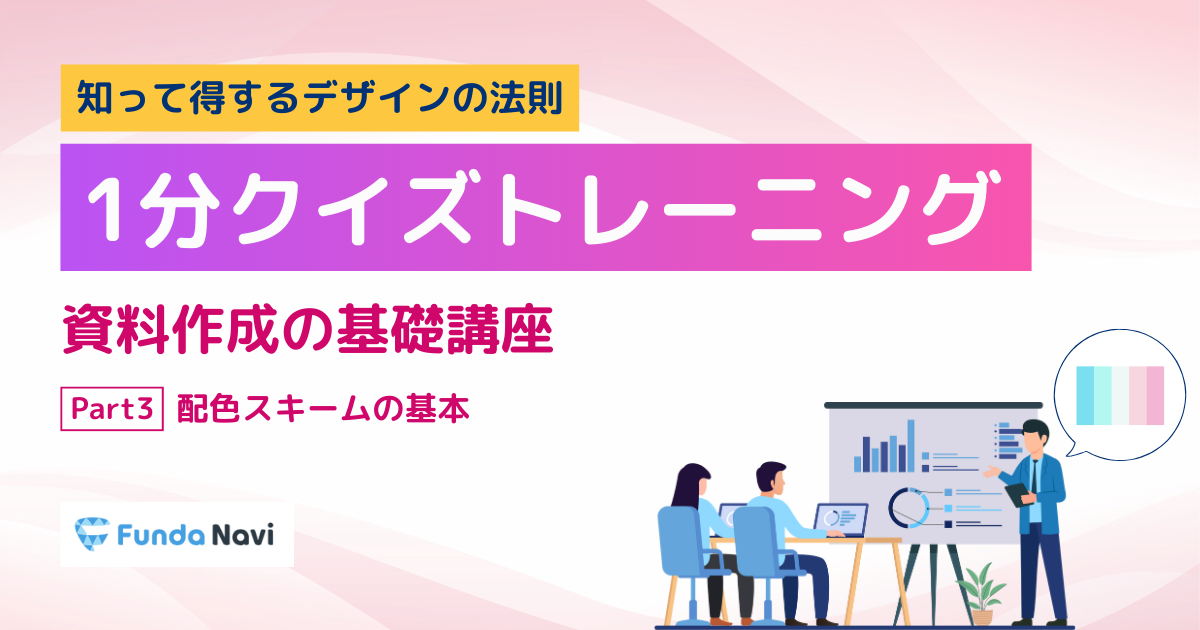 知って得するデザインの法則

1分クイズトレーニング

資料作成の基礎講座

Part3 配色スキームの基本

Funda Navi